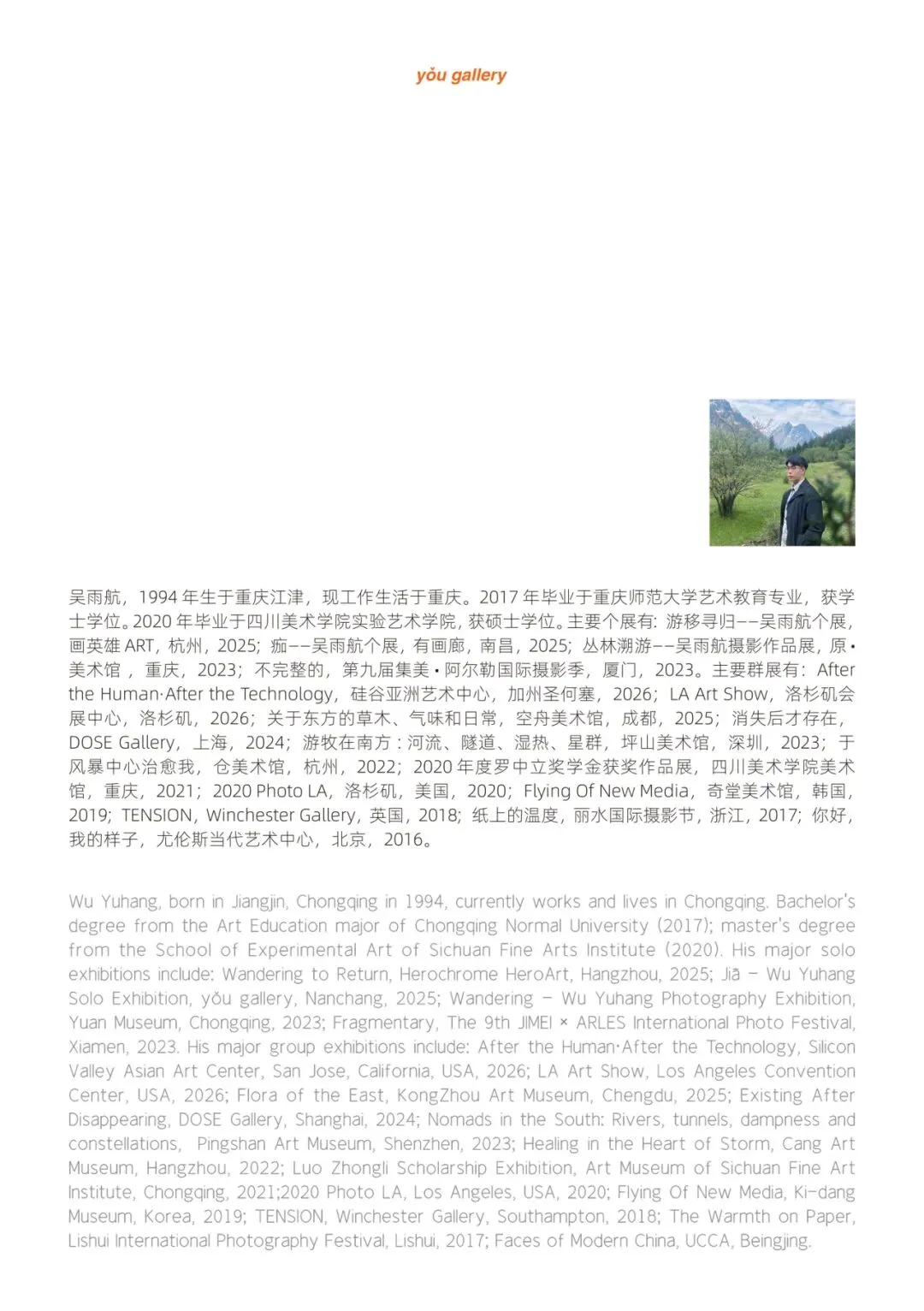 yǒu gallery

吴雨航，1994年生于重庆江津，现工作生活于重庆。2017年毕业于重庆师范大学艺术教育专业，获学士学位。2020年毕业于四川美术学院实验艺术学院，获硕士学位。主要个展有：游移寻归——吴雨航个展，画英雄ART，杭州，2025；痂——吴雨航个展，有画廊，南昌，2025；丛林溯游——吴雨航摄影作品展，原·美术馆，重庆，2023；不完整的，第九届集美·阿尔勒国际摄影季，厦门，2023。主要群展有：After the Human·After the Technology，硅谷亚洲艺术中心，加州圣何塞，2026；LA Art Show，洛杉矶会展中心，洛杉矶，2026；关于东方的草木、气味和日常，空舟美术馆，成都，2025；消失后才存在，DOSE Gallery，上海，2024；游牧在南方：河流、隧道、湿热、星群，坪山美术馆，深圳，2023；于风暴中心治愈我，仓美术馆，杭州，2022；2020年度罗中立奖学金获奖作品展，四川美术学院美术馆，重庆，2021；2020 Photo LA，洛杉矶，美国，2020；Flying Of New Media，奇堂美术馆，韩国，2019；TENSION，Winchester Gallery，英国，2018；纸上的温度，丽水国际摄影节，浙江，2017；你好，我的样子，尤伦斯当代艺术中心，北京，2016。

Wu Yuhang, born in Jiangjin, Chongqing in 1994, currently works and lives in Chongqing. Bachelor's degree from the Art Education major of Chongqing Normal University (2017); master's degree from the School of Experimental Art of Sichuan Fine Arts Institute (2020). His major solo exhibitions include: Wandering to Return, Herochrome HeroArt, Hangzhou, 2025; Jiā – Wu Yuhang Solo Exhibition, yǒu gallery, Nanchang, 2025; Wandering – Wu Yuhang Photography Exhibition, Yuan Museum, Chongqing, 2023; Fragmentary, The 9th JIMEI × ARLES International Photo Festival, Xiamen, 2023. His major group exhibitions include: After the Human·After the Technology, Silicon Valley Asian Art Center, San Jose, California, USA, 2026; LA Art Show, Los Angeles Convention Center, USA, 2026; Flora of the East, KongZhou Art Museum, Chengdu, 2025; Existing After Disappearing, DOSE Gallery, Shanghai, 2024; Nomads in the South: Rivers, tunnels, dampness and constellations, Pingshan Art Museum, Shenzhen, 2023; Healing in the Heart of Storm, Cang Art Museum, Hangzhou, 2022; Luo Zhongli Scholarship Exhibition, Art Museum of Sichuan Fine Art Institute, Chongqing, 2021;2020 Photo LA, Los Angeles, USA, 2020; Flying Of New Media, Ki-dang Museum, Korea, 2019; TENSION, Winchester Gallery, Southampton, 2018; The Warmth on Paper, Lishui International Photography Festival, Lishui, 2017; Faces of Modern China, UCCA, Beingjing.